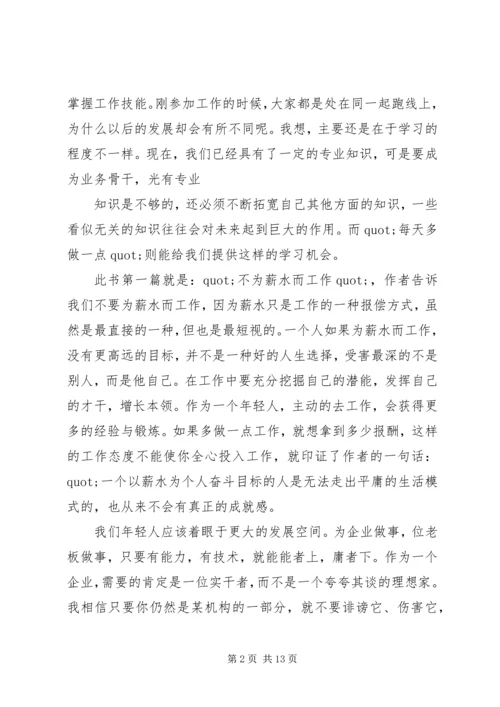 掌握工作技能。刚参加工作的时候，大家都是处在同一起跑线上，为什么以后的发展却会有所不同呢。我想，主要还是在于学习的程度不一样。现在，我们已经具有了一定的专业知识，可是要成为业务骨干，光有专业

知识是不够的，还必须不断拓宽自己其他方面的知识，一些看似无关的知识往往会对未来起到巨大的作用。而 quot;每天多做一点 quot;则能给我们提供这样的学习机会。

此书第一篇就是：quot;不为薪水而工作 quot;，作者告诉我们不要为薪水而工作，因为薪水只是工作的一种报偿方式，虽然是最直接的一种，但也是最短视的。一个人如果为薪水而工作，没有更高远的目标，并不是一种好的人生选择，受害最深的不是别人，而是他自己。在工作中要充分挖掘自己的潜能，发挥自己的才干，增长本领。作为一个年轻人，主动的去工作，会获得更多的经验与锻炼。如果多做一点工作，就想拿到多少报酬，这样的工作态度不能使你全心投入工作，就印证了作者的一句话：quot;一个以薪水为个人奋斗目标的人是无法走出平庸的生活模式的，也从来不会有真正的成就感。

我们年轻人应该着眼于更大的发展空间。为企业做事，位老板做事，只要有能力，有技术，就能能者上，庸者下。作为一个企业，需要的肯定是一位实干者，而不是一个夸夸其谈的理想家。我相信只要你仍然是某机构的一部分，就不要诽谤它、伤害它，

第 2 页 共 13 页